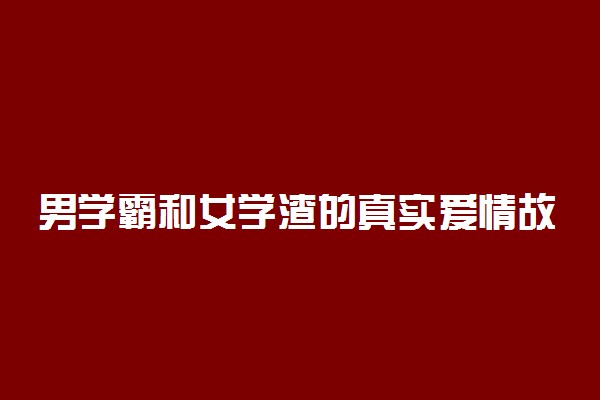 男学霸和女学渣的真实爱情故